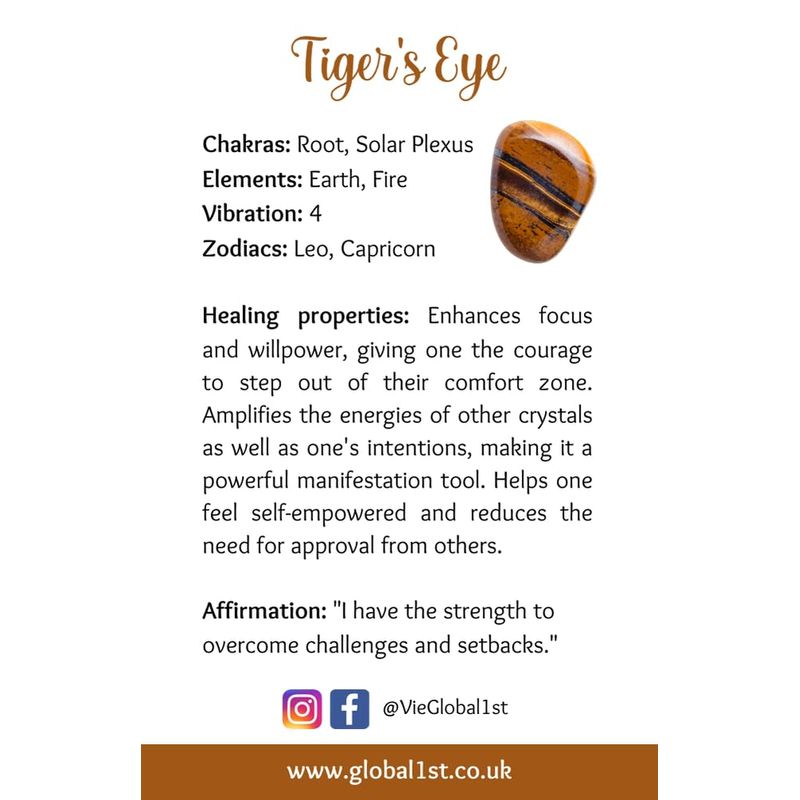 Tiger's Eye

Chakras: Root, Solar Plexus
Elements: Earth, Fire
Vibration: 4
Zodiacs: Leo, Capricorn

Healing properties: Enhances focus and willpower, giving one the courage to step out of their comfort zone. Amplifies the energies of other crystals as well as one's intentions, making it a powerful manifestation tool. Helps one feel self-empowered and reduces the need for approval from others.

Affirmation: "I have the strength to overcome challenges and setbacks."

@VieGlobal1st

www.global1st.co.uk